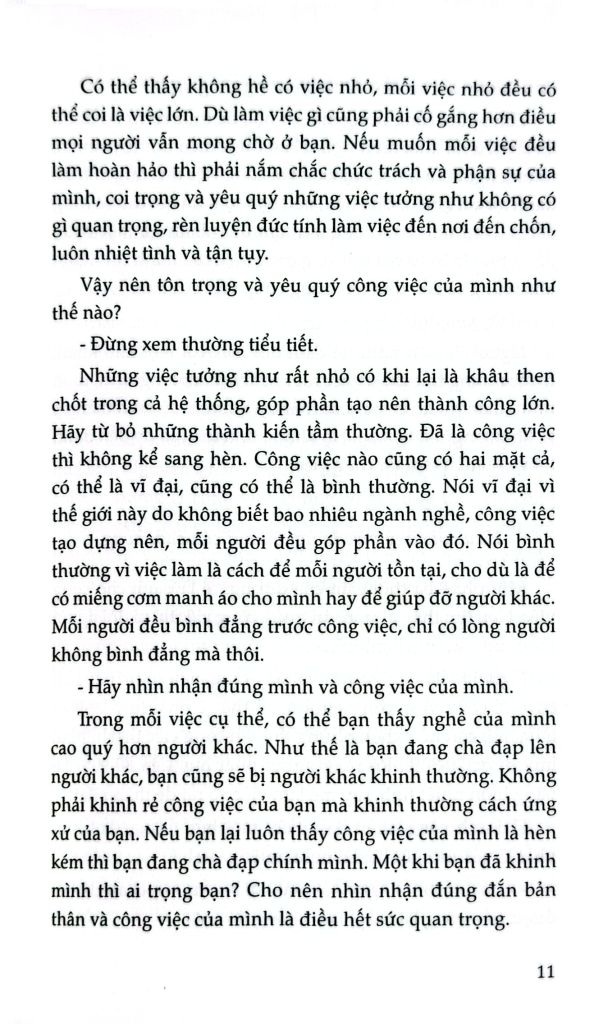 Có thể thấy không hề có việc nhỏ, mỗi việc nhỏ đều có thể coi là việc lớn. Dù làm việc gì cũng phải cố gắng hơn điều mọi người vẫn mong chờ ở bạn. Nếu muốn mỗi việc đều làm hoàn hảo thì phải nắm chắc chức trách và phận sự của mình, coi trọng và yêu quý những việc tưởng như không có gì quan trọng, rèn luyện đức tính làm việc đến nơi đến chốn, luôn nhiệt tình và tận tụy.

Vậy nên tôn trọng và yêu quý công việc của mình như thế nào?

- Đừng xem thường tiểu tiết.

Những việc tưởng như rất nhỏ có khi lại là khâu then chốt trong cả hệ thống, góp phần tạo nên thành công lớn. Hãy từ bỏ những thành kiến tầm thường. Đã là công việc thì không kể sang hèn. Công việc nào cũng có hai mặt cả, có thể là vĩ đại, cũng có thể là bình thường. Nói vĩ đại vì thế giới này do không biết bao nhiêu ngành nghề, công việc tạo dựng nên, mỗi người đều góp phần vào đó. Nói bình thường vì việc làm là cách để mỗi người tồn tại, cho dù là để có miếng cơm manh áo cho mình hay để giúp đỡ người khác. Mỗi người đều bình đẳng trước công việc, chỉ có lòng người không bình đẳng mà thôi.

- Hãy nhìn nhận đúng mình và công việc của mình.

Trong mỗi việc cụ thể, có thể bạn thấy nghề của mình cao quý hơn người khác. Như thế là bạn đang chà đạp lên người khác, bạn cũng sẽ bị người khác khinh thường. Không phải khinh rẻ công việc của bạn mà khinh thường cách ứng xử của bạn. Nếu bạn lại luôn thấy công việc của mình là hèn kém thì bạn đang chà đạp chính mình. Một khi bạn đã khinh mình thì ai trọng bạn? Cho nên nhìn nhận đúng đắn bản thân và công việc của mình là điều hết sức quan trọng.

11